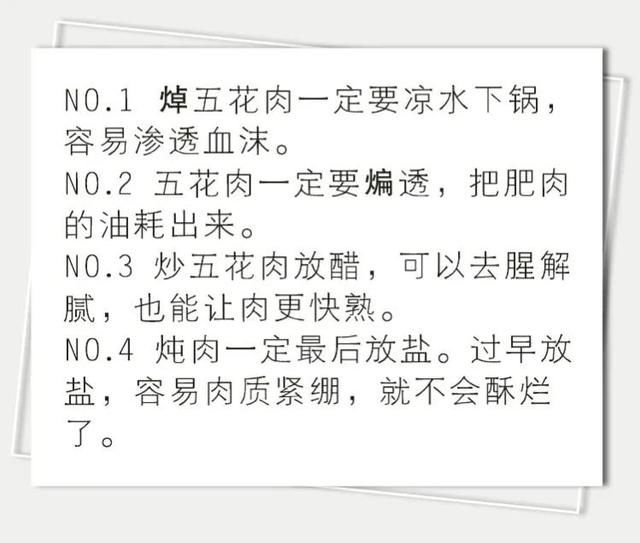 NO.1 焯五花肉一定要凉水下锅，容易渗透血沫。
NO.2 五花肉一定要煸透，把肥肉的油耗出来。
NO.3 炒五花肉放醋，可以去腥解腻，也能让肉更快熟。
NO.4 炖肉一定最后放盐。过早放盐，容易肉质紧绷，就不会酥烂了。